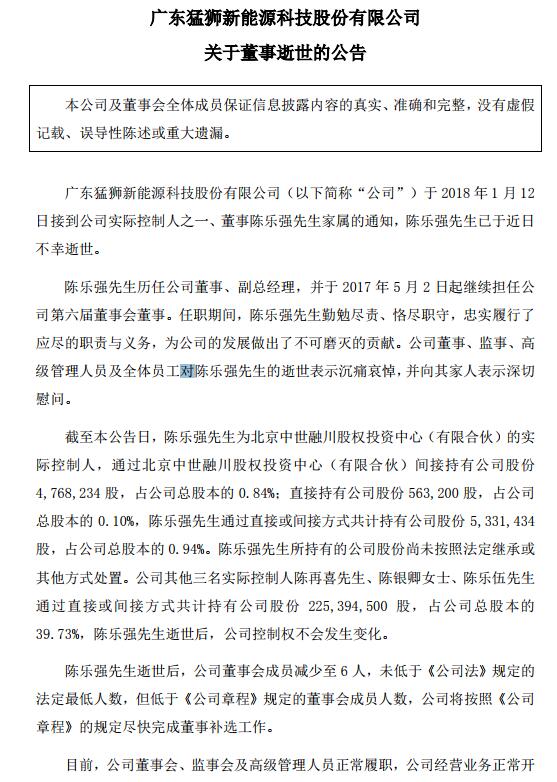 广东猛狮新能源科技股份有限公司

关于董事逝世的公告

本公司及董事会全体成员保证信息披露内容的真实、准确和完整，没有虚假记载、误导性陈述或重大遗漏。

广东猛狮新能源科技股份有限公司（以下简称“公司”）于 2018 年 1 月 12 日接到公司实际控制人之一、董事陈乐强先生家属的通知，陈乐强先生已于近日不幸逝世。

陈乐强先生历任公司董事、副总经理，并于 2017 年 5 月 2 日起继续担任公司第六届董事会董事。任职期间，陈乐强先生勤勉尽责、恪尽职守，忠实履行了应尽的职责与义务，为公司的发展做出了不可磨灭的贡献。公司董事、监事、高级管理人员及全体员工对陈乐强先生的逝世表示沉痛哀悼，并向其家人表示深切慰问。

截至本公告日，陈乐强先生为北京中世融川股权投资中心（有限合伙）的实际控制人，通过北京中世融川股权投资中心（有限合伙）间接持有公司股份 4,768,234 股，占公司总股本的 0.84%；直接持有公司股份 563,200 股，占公司总股本的 0.10%，陈乐强先生通过直接或间接方式共计持有公司股份 5,331,434 股，占公司总股本的 0.94%。陈乐强先生所持有的公司股份尚未按照法定继承或其他方式处置。公司其他三名实际控制人陈再喜先生、陈银卿女士、陈乐伍先生通过直接或间接方式共计持有公司股份 225,394,500 股，占公司总股本的 39.73%，陈乐强先生逝世后，公司控制权不会发生变化。

陈乐强先生逝世后，公司董事会成员减少至 6 人，未低于《公司法》规定的法定最低人数，但低于《公司章程》规定的董事会成员人数，公司将按照《公司章程》的规定尽快完成董事补选工作。

目前，公司董事会、监事会及高级管理人员正常履职，公司经营业务正常开